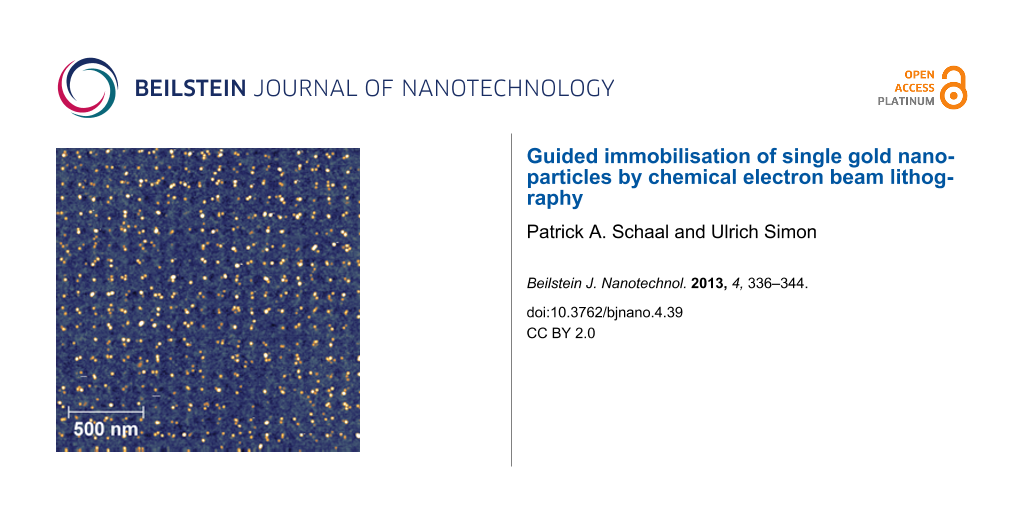 BEILSTEIN JOURNAL OF NANOTECHNOLOGY

OPEN ACCESS PLATINUM

500 nm

Guided immobilisation of single gold nanoparticles by chemical electron beam lithography

Patrick A. Schaal and Ulrich Simon

Beilstein J. Nanotechnol. 2013, 4, 336–344.

doi:10.3762/bjnano.4.39
CC BY 2.0